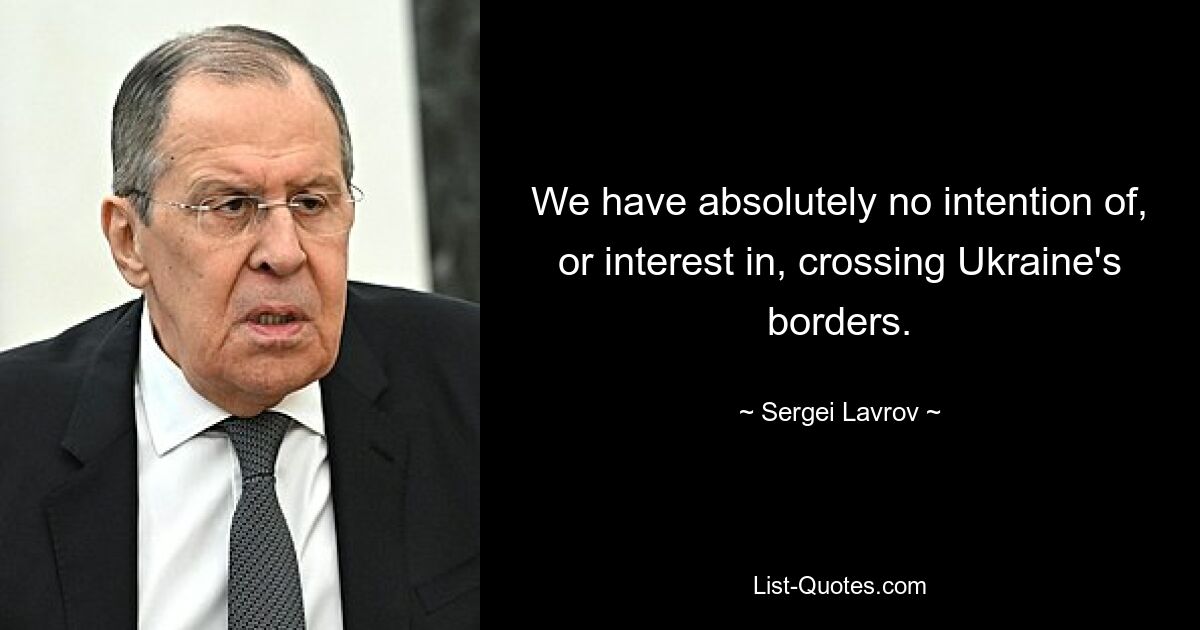 We have absolutely no intention of, or interest in, crossing Ukraine's borders.

~ Sergei Lavrov ~

List-Quotes.com